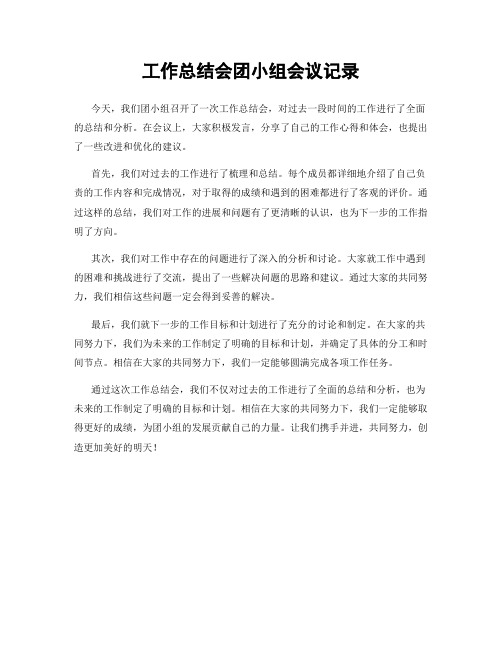 工作总结会团小组会议记录

今天，我们团小组召开了一次工作总结会，对过去一段时间的工作进行了全面的总结和分析。在会议上，大家积极发言，分享了自己的工作心得和体会，也提出了一些改进和优化的建议。

首先，我们对过去的工作进行了梳理和总结。每个成员都详细地介绍了自己负责的工作内容和完成情况，对于取得的成绩和遇到的困难都进行了客观的评价。通过这样的总结，我们对工作的进展和问题有了更清晰的认识，也为下一步的工作指明了方向。

其次，我们对工作中存在的问题进行了深入的分析和讨论。大家就工作中遇到的困难和挑战进行了交流，提出了一些解决问题的思路和建议。通过大家的共同努力，我们相信这些问题一定会得到妥善的解决。

最后，我们就下一步的工作目标和计划进行了充分的讨论和制定。在大家的共同努力下，我们为未来的工作制定了明确的目标和计划，并确定了具体的分工和时间节点。相信在大家的共同努力下，我们一定能够圆满完成各项工作任务。

通过这次工作总结会，我们不仅对过去的工作进行了全面的总结和分析，也为未来的工作制定了明确的目标和计划。相信在大家的共同努力下，我们一定能够取得更好的成绩，为团小组的发展贡献自己的力量。让我们携手并进，共同努力，创造更加美好的明天！